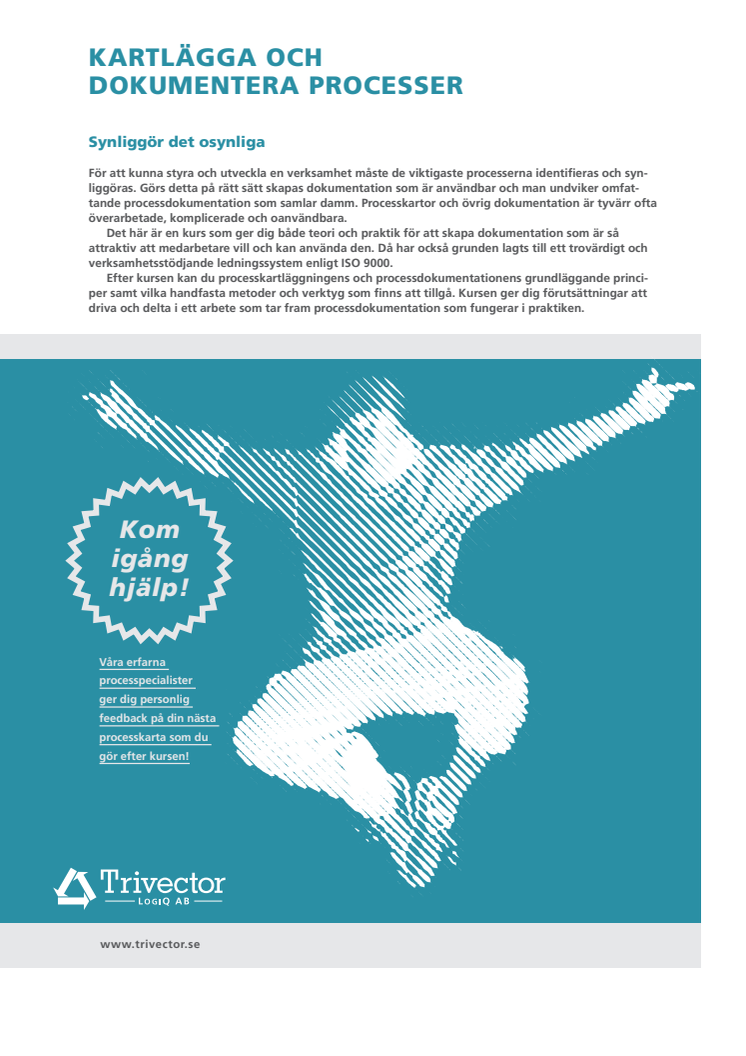 KARTLÄGGA OCH DOKUMENTERA PROCESSER

Synliggör det osynliga

För att kunna styra och utveckla en verksamhet måste de viktigaste processerna identifieras och synliggöras. Görs detta på rätt sätt skapas dokumentation som är användbar och man undviker omfattande processdokumentation som samlar damm. Processkartor och övrig dokumentation är tyvärr ofta överarbetade, komplicerade och oanvändbara.

Det här är en kurs som ger dig både teori och praktik för att skapa dokumentation som är så attraktiv att medarbetare vill och kan använda den. Då har också grunden lagts till ett trovärdigt och verksamhetsstödjande ledningssystem enligt ISO 9000.

Efter kursen kan du processkartläggningens och processdokumentationens grundläggande principer samt vilka handfasta metoder och verktyg som finns att tillgå. Kursen ger dig förutsättningar att driva och delta i ett arbete som tar fram processdokumentation som fungerar i praktiken.

Kom igång hjälp!

Våra erfarna processpecialister ger dig personlig feedback på din nästa processkarta som du gör efter kursen!

Trivector
LogiQ AB

www.trivector.se